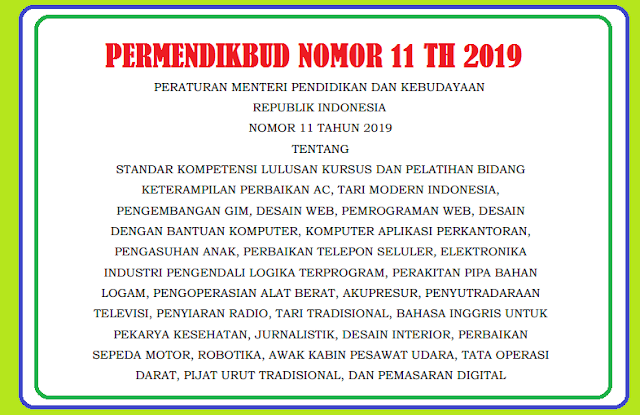 PERMENDIKBUD NOMOR 11 TH 2019

PERATURAN MENTERI PENDIDIKAN DAN KEBUDAYAAN
REPUBLIK INDONESIA
NOMOR 11 TAHUN 2019
TENTANG
STANDAR KOMPETENSI LULUSAN KURSUS DAN PELATIHAN BIDANG KETERAMPILAN PERBAIKAN AC, TARI MODERN INDONESIA, PENGEMBANGAN GIM, DESAIN WEB, PEMROGRAMAN WEB, DESAIN DENGAN BANTUAN KOMPUTER, KOMPUTER APLIKASI PERKANTORAN, PENGASUHAN ANAK, PERBAIKAN TELEPON SELULER, ELEKTRONIKA INDUSTRI PENGENDALI LOGIKA TERPROGRAM, PERAKITAN PIPA BAHAN LOGAM, PENGOPERASIAN ALAT BERAT, AKUPRESUR, PENYUTRADARAAN TELEVISI, PENYIARAN RADIO, TARI TRADISIONAL, BAHASA INGGRIS UNTUK PEKARYA KESEHATAN, JURNALISTIK, DESAIN INTERIOR, PERBAIKAN SEPEDA MOTOR, ROBOTIKA, AWAK KABIN PESAWAT UDARA, TATA OPERASI DARAT, PIJAT URUT TRADISIONAL, DAN PEMASARAN DIGITAL